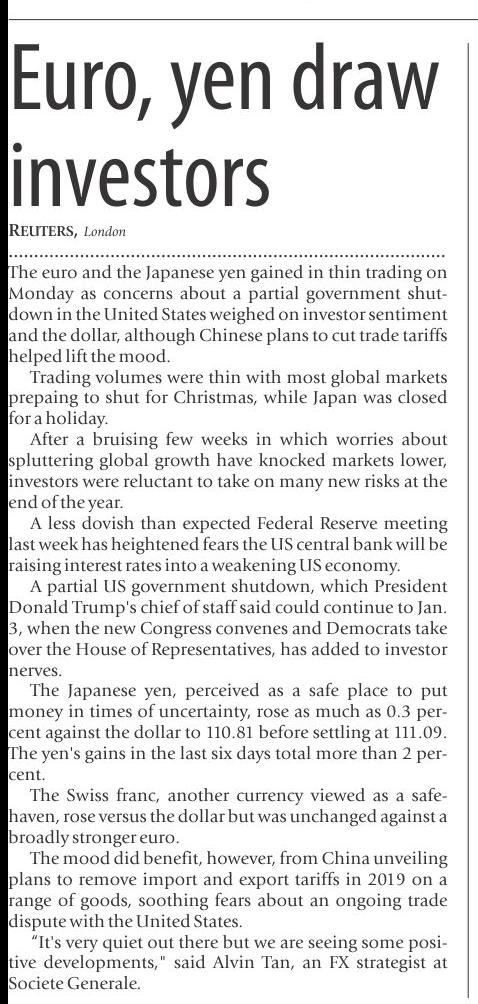 Euro, yen draw investors

REUTERS, London

The euro and the Japanese yen gained in thin trading on Monday as concerns about a partial government shutdown in the United States weighed on investor sentiment and the dollar, although Chinese plans to cut trade tariffs helped lift the mood.

Trading volumes were thin with most global markets prepaing to shut for Christmas, while Japan was closed for a holiday.

After a bruising few weeks in which worries about spluttering global growth have knocked markets lower, investors were reluctant to take on many new risks at the end of the year.

A less dovish than expected Federal Reserve meeting last week has heightened fears the US central bank will be raising interest rates into a weakening US economy.

A partial US government shutdown, which President Donald Trump's chief of staff said could continue to Jan. 3, when the new Congress convenes and Democrats take over the House of Representatives, has added to investor nerves.

The Japanese yen, perceived as a safe place to put money in times of uncertainty, rose as much as 0.3 percent against the dollar to 110.81 before settling at 111.09. The yen's gains in the last six days total more than 2 percent.

The Swiss franc, another currency viewed as a safe-haven, rose versus the dollar but was unchanged against a broadly stronger euro.

The mood did benefit, however, from China unveiling plans to remove import and export tariffs in 2019 on a range of goods, soothing fears about an ongoing trade dispute with the United States.

"It's very quiet out there but we are seeing some positive developments," said Alvin Tan, an FX strategist at Societe Generale.